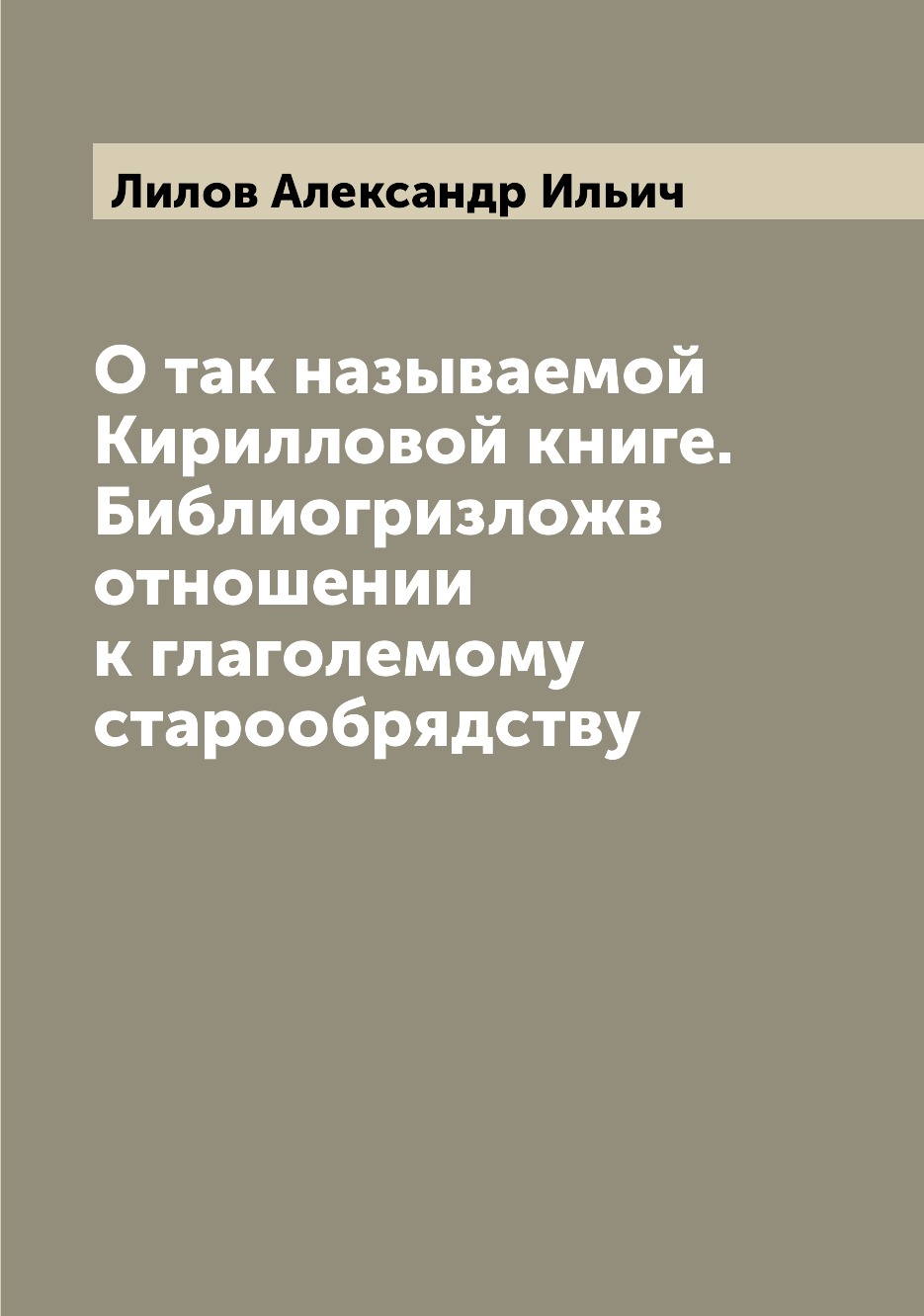 Лилов Александр Ильич

О так называемой Кирилловой книге. Библиогризложв отношении к глаголемому старообрядству